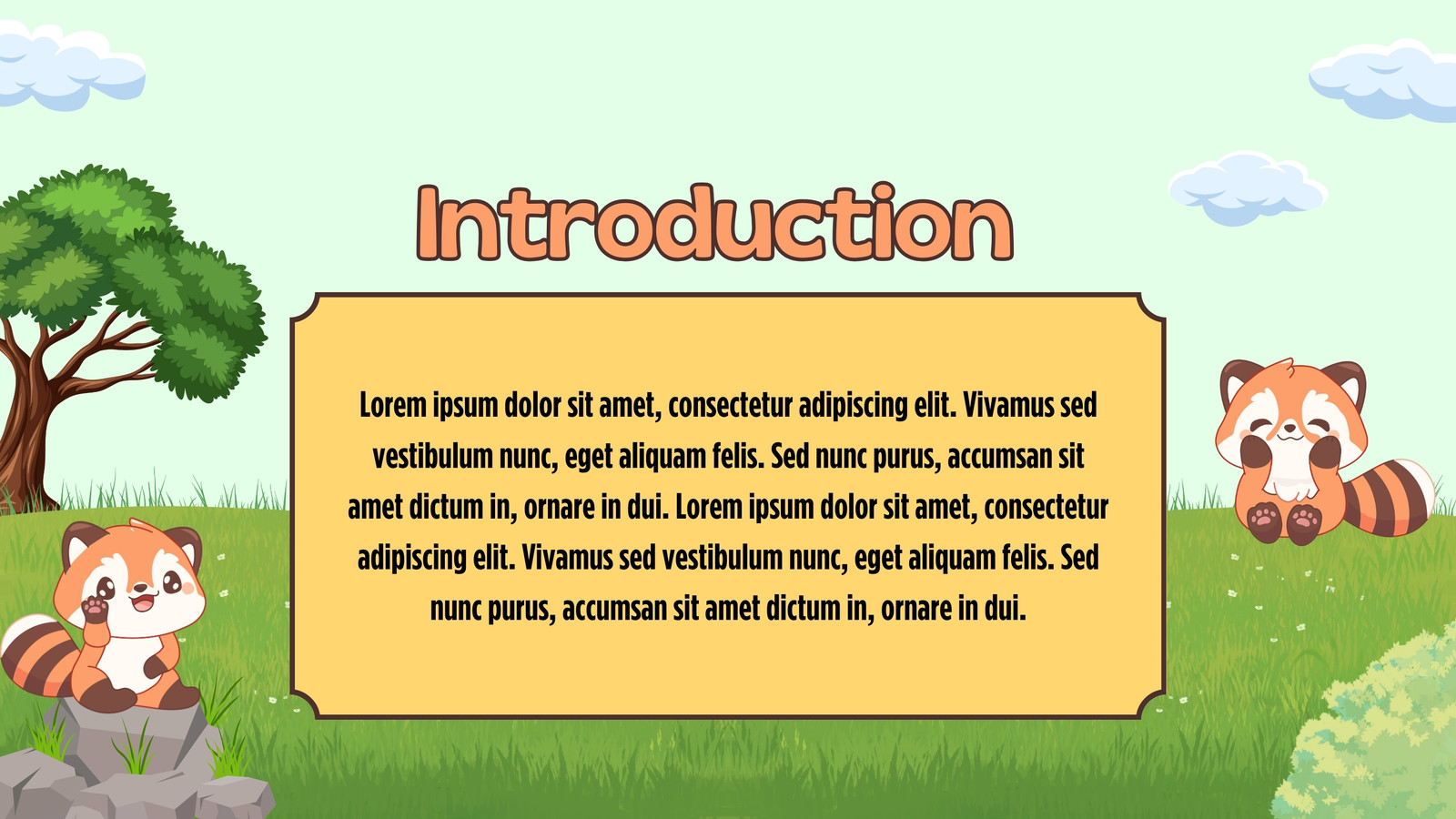 Introduction

Lorem ipsum dolor sit amet, consectetur adipiscing elit. Vivamus sed vestibulum nunc, eget aliquam felis. Sed nunc purus, accumsan sit amet dictum in, ornare in dui. Lorem ipsum dolor sit amet, consectetur adipiscing elit. Vivamus sed vestibulum nunc, eget aliquam felis. Sed nunc purus, accumsan sit amet dictum in, ornare in dui.